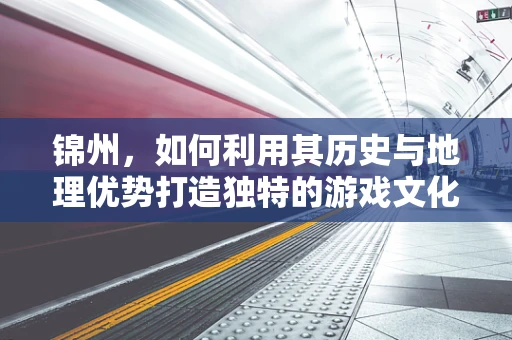 锦州，如何利用其历史与地理优势打造独特的游戏文化